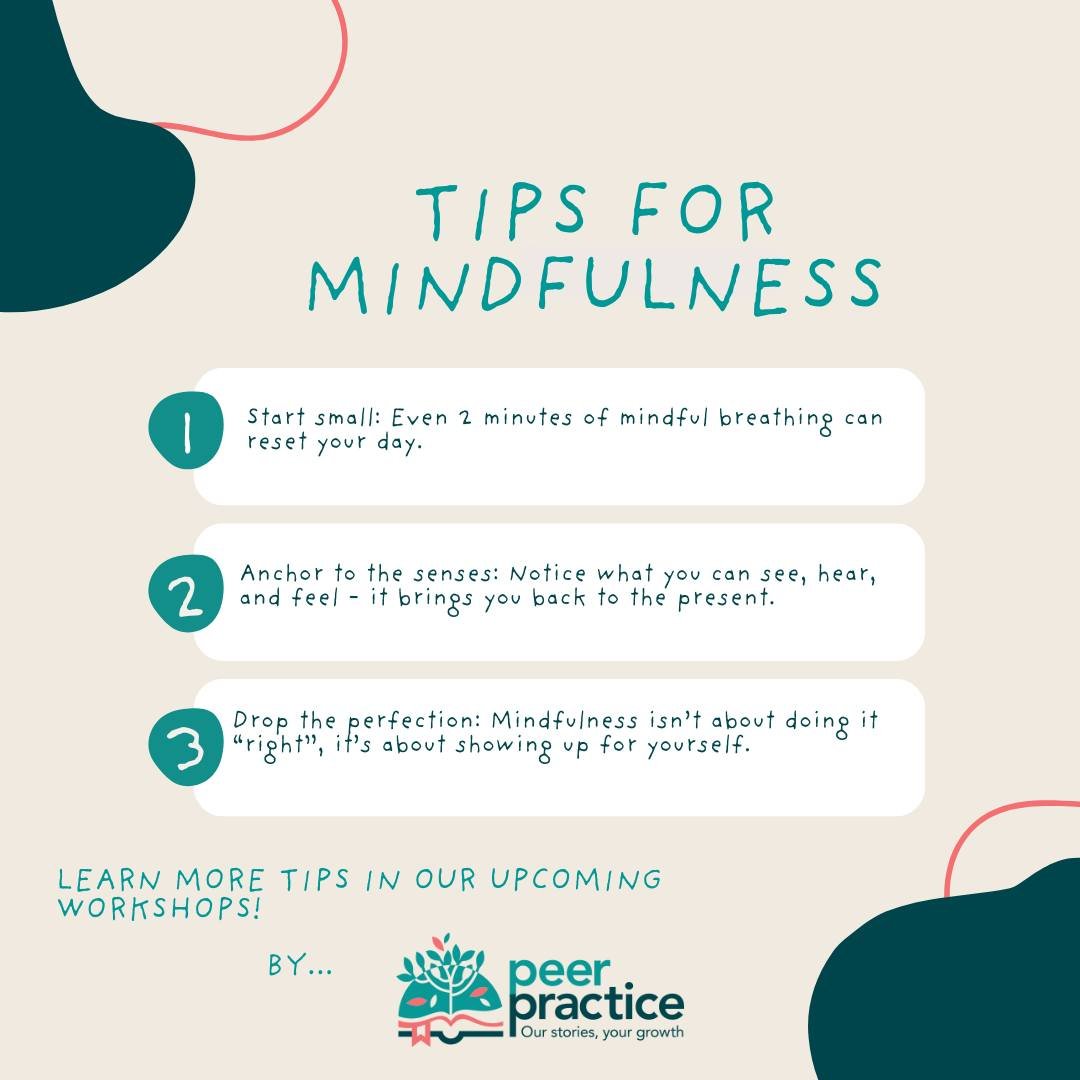 TIPS FOR MINDFULNESS

1 Start small: Even 2 minutes of mindful breathing can reset your day.

2 Anchor to the senses: Notice what you can see, hear, and feel - it brings you back to the present.

3 Drop the perfection: Mindfulness isn't about doing it "right", it's about showing up for yourself.

LEARN MORE TIPS IN OUR UPCOMING WORKSHOPS!

BY...

peer practice
Our stories, your growth